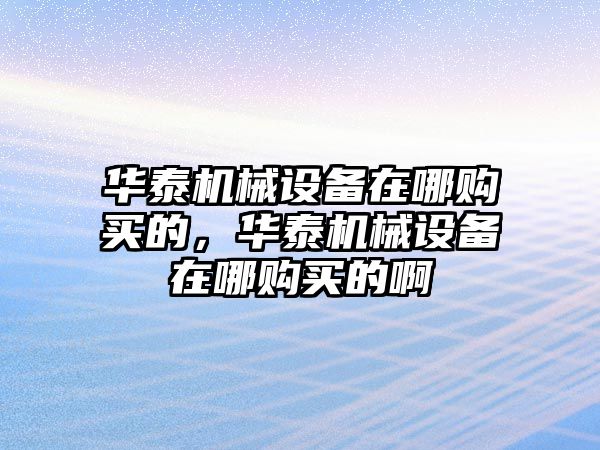 华泰机械设备在哪购买的，华泰机械设备在哪购买的啊